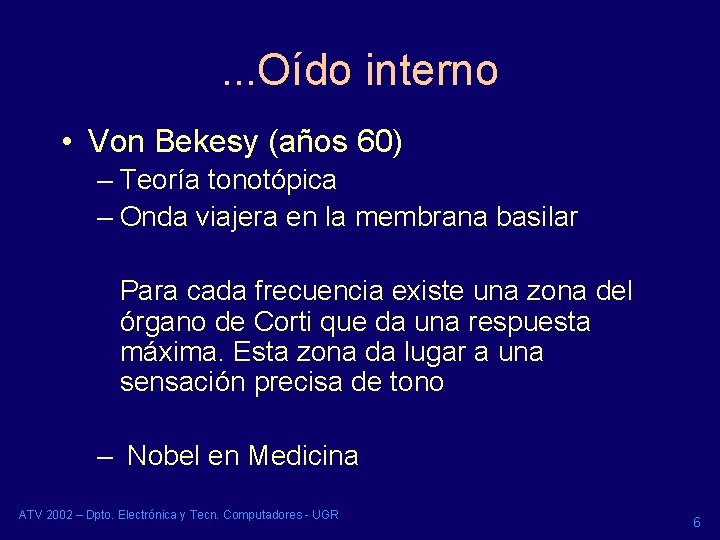 ...Oído interno

• Von Bekesy (años 60)
– Teoría tonotópica
– Onda viajera en la membrana basilar

Para cada frecuencia existe una zona del órgano de Corti que da una respuesta máxima. Esta zona da lugar a una sensación precisa de tono

– Nobel en Medicina

ATV 2002 – Dpto. Electrónica y Tecn. Computadores - UGR

6